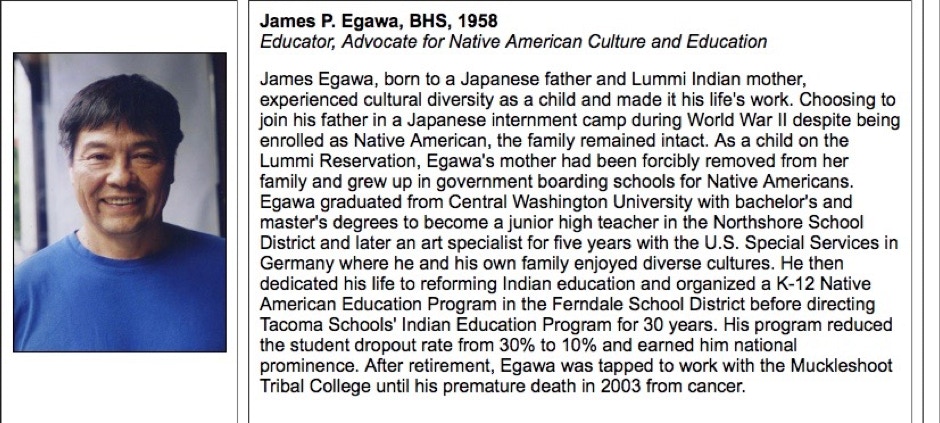 James P. Egawa, BHS, 1958
Educator, Advocate for Native American Culture and Education

James Egawa, born to a Japanese father and Lummi Indian mother, experienced cultural diversity as a child and made it his life's work. Choosing to join his father in a Japanese internment camp during World War II despite being enrolled as Native American, the family remained intact. As a child on the Lummi Reservation, Egawa's mother had been forcibly removed from her family and grew up in government boarding schools for Native Americans. Egawa graduated from Central Washington University with bachelor's and master's degrees to become a junior high teacher in the Northshore School District and later an art specialist for five years with the U.S. Special Services in Germany where he and his own family enjoyed diverse cultures. He then dedicated his life to reforming Indian education and organized a K-12 Native American Education Program in the Ferndale School District before directing Tacoma Schools' Indian Education Program for 30 years. His program reduced the student dropout rate from 30% to 10% and earned him national prominence. After retirement, Egawa was tapped to work with the Muckleshoot Tribal College until his premature death in 2003 from cancer.